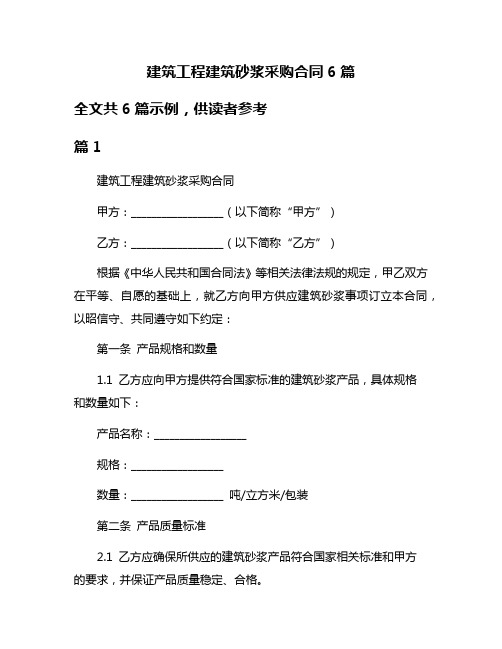 建筑工程建筑砂浆采购合同 6 篇

全文共 6 篇示例，供读者参考

篇 1

建筑工程建筑砂浆采购合同

甲方：__________________（以下简称“甲方”）

乙方：__________________（以下简称“乙方”）

根据《中华人民共和国合同法》等相关法律法规的规定，甲乙双方在平等、自愿的基础上，就乙方向甲方供应建筑砂浆事项订立本合同，以昭信守、共同遵守如下约定：

第一条 产品规格和数量

1.1 乙方应向甲方提供符合国家标准的建筑砂浆产品，具体规格和数量如下：

产品名称：__________________

规格：__________________

数量：__________________ 吨/立方米/包装

第二条 产品质量标准

2.1 乙方应确保所供应的建筑砂浆产品符合国家相关标准和甲方的要求，并保证产品质量稳定、合格。